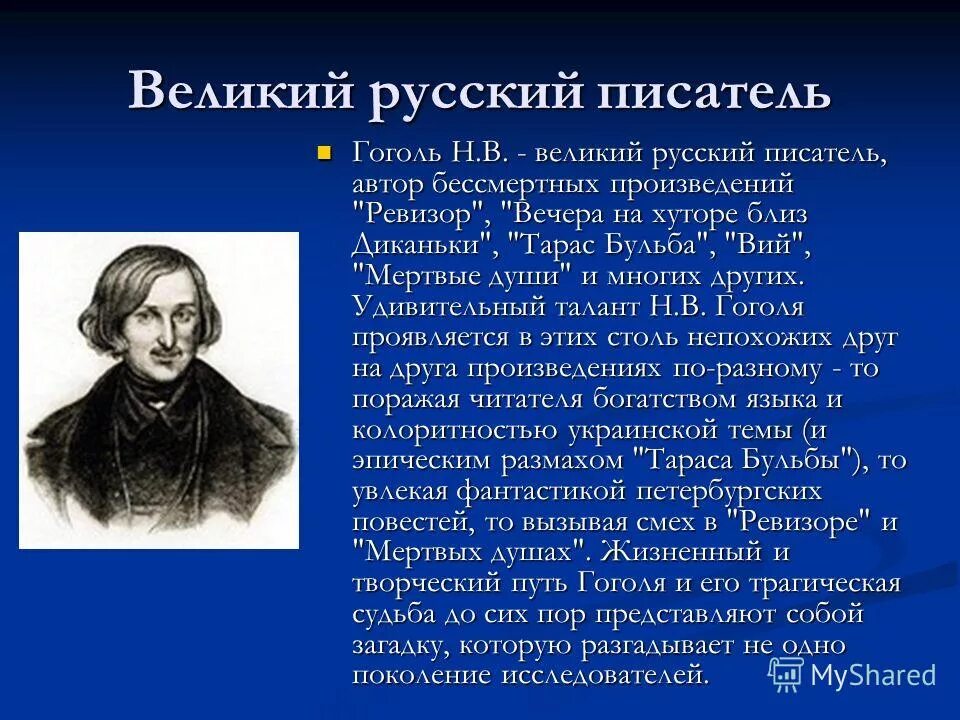 Великий русский писатель

Гоголь Н.В. - великий русский писатель, автор бессмертных произведений "Ревизор", "Вечера на хуторе близ Диканьки", "Тарас Бульба", "Вий", "Мертвые души" и многих других. Удивительный талант Н.В. Гоголя проявляется в этих столь непохожих друг на друга произведениях по-разному - то поражая читателя богатством языка и колоритностью украинской темы (и эпическим размахом "Тараса Бульбы"), то увлекая фантастикой петербургских повестей, то вызывая смех в "Ревизоре" и "Мертвых душах". Жизненный и творческий путь Гоголя и его трагическая судьба до сих пор представляют собой загадку, которую разгадывает не одно поколение исследователей.

MyShared